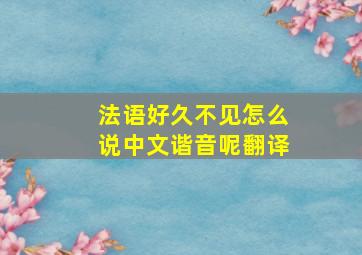 法语好久不见怎么说中文谐音呢翻译